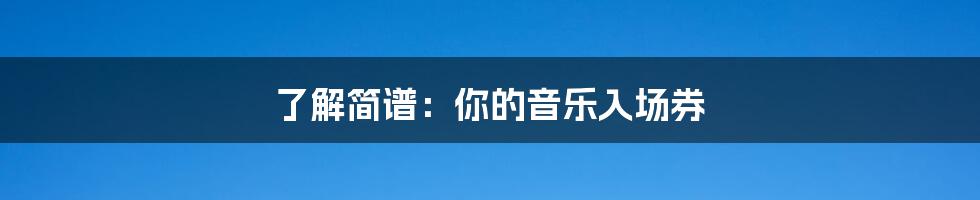 了解简谱：你的音乐入场券